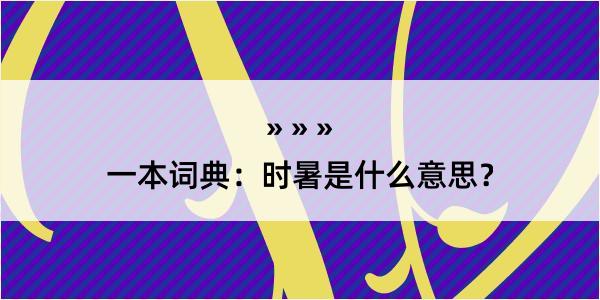 » » »
一本词典：时暑是什么意思？